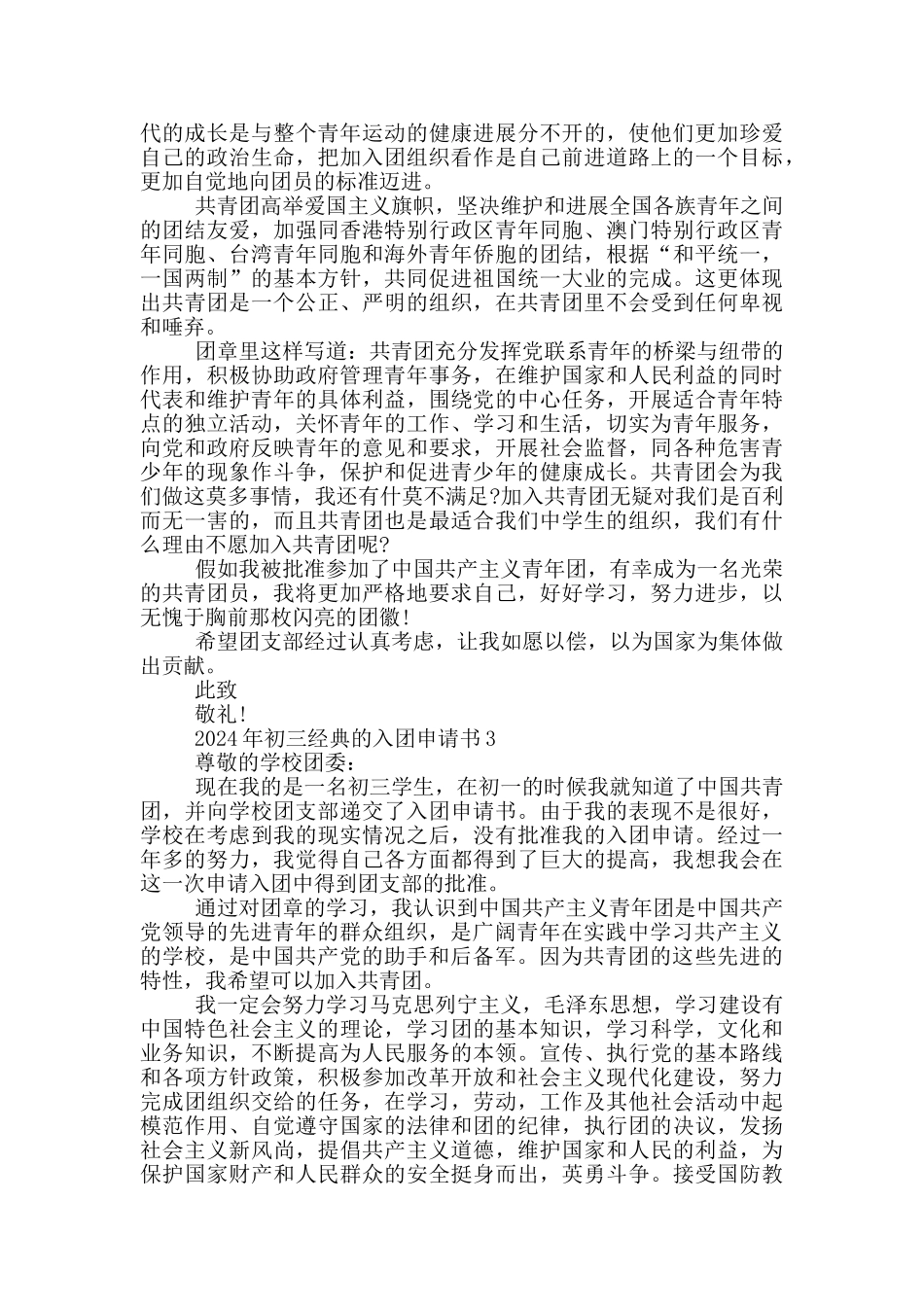 代的成长是与整个青年运动的健康进展分不开的，使他们更加珍爱自己的政治生命，把加入团组织看作是自己前进道路上的一个目标，更加自觉地向团员的标准迈进。

共青团高举爱国主义旗帜，坚决维护和进展全国各族青年之间的团结友爱，加强同香港特别行政区青年同胞、澳门特别行政区青年同胞、台湾青年同胞和海外青年侨胞的团结，根据“和平统一，一国两制”的基本方针，共同促进祖国统一大业的完成。这更体现出共青团是一个公正、严明的组织，在共青团里不会受到任何卑视和唾弃。

团章里这样写道：共青团充分发挥党联系青年的桥梁与纽带的作用，积极协助政府管理青年事务，在维护国家和人民利益的同时代表和维护青年的具体利益，围绕党的中心任务，开展适合青年特点的独立活动，关怀青年的工作、学习和生活，切实为青年服务，向党和政府反映青年的意见和要求，开展社会监督，同各种危害青少年的现象作斗争，保护和促进青少年的健康成长。共青团会为我们做这莫多事情，我还有什莫不满足?加入共青团无疑对我们是百利而无一害的，而且共青团也是最适合我们中学生的组织，我们有什么理由不愿加入共青团呢?

假如我被批准参加了中国共产主义青年团，有幸成为一名光荣的共青团员，我将更加严格地要求自己，好好学习，努力进步，以无愧于胸前那枚闪亮的团徽!

希望团支部经过认真考虑，让我如愿以偿，以为国家为集体做出贡献。

此致

敬礼!

2024年初三经典的入团申请书3

尊敬的学校团委：

现在我的是一名初三学生，在初一的时候我就知道了中国共青团，并向学校团支部递交了入团申请书。由于我的表现不是很好，学校在考虑到我的现实情况之后，没有批准我的入团申请。经过一年多的努力，我觉得自己各方面都得到了巨大的提高，我想我会在这一次申请入团中得到团支部的批准。

通过对团章的学习，我认识到中国共产主义青年团是中国共产党领导的先进青年的群众组织，是广阔青年在实践中学习共产主义的学校，是中国共产党的助手和后备军。因为共青团的这些先进的特性，我希望可以加入共青团。

我一定会努力学习马克思列宁主义，毛泽东思想，学习建设有中国特色社会主义的理论，学习团的基本知识，学习科学，文化和业务知识，不断提高为人民服务的本领。宣传、执行党的基本路线和各项方针政策，积极参加改革开放和社会主义现代化建设，努力完成团组织交给的任务，在学习，劳动，工作及其他社会活动中起模范作用、自觉遵守国家的法律和团的纪律，执行团的决议，发扬社会主义新风尚，提倡共产主义道德，维护国家和人民的利益，为保护国家财产和人民群众的安全挺身而出，英勇斗争。接受国防教